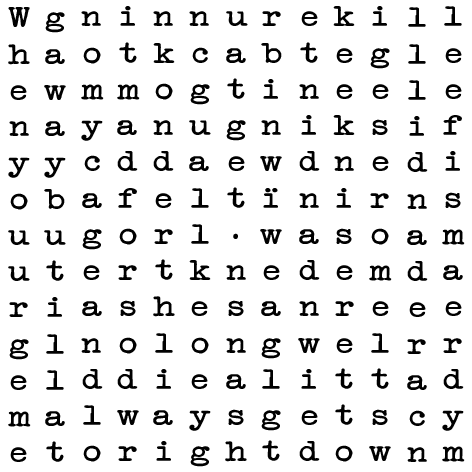 W g n i n n u r e k i l l
h a o t k c a b t e g l e
e w m m o g t i n e e l e
n a y a n u g n i k s i f
y y c d d a e w d n e d i
o b a f e l t ï n i r n s
u u g o r l · w a s o a m
u t e r t k n e d e m d a
r i a s h e s a n r e e e
g l n o l o n g w e l r r
e l d d i e a l i t t a d
m a l w a y s g e t s c y
e t o r i g h t d o w n m